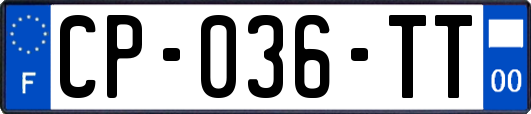 F
CP-036-TT
00